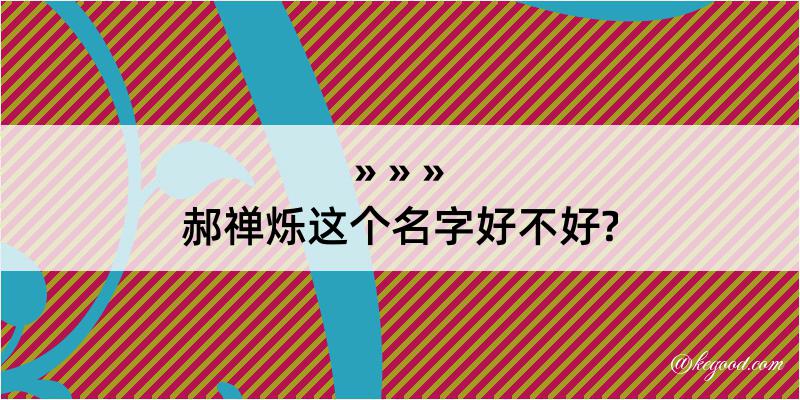 » » »
郝禅烁这个名字好不好?

@kegood.com